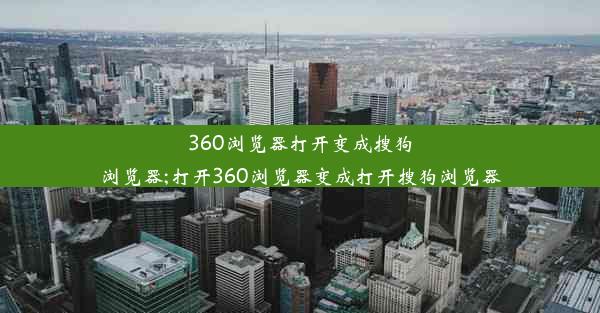 360浏览器打开变成搜狗浏览器;打开360浏览器变成打开搜狗浏览器